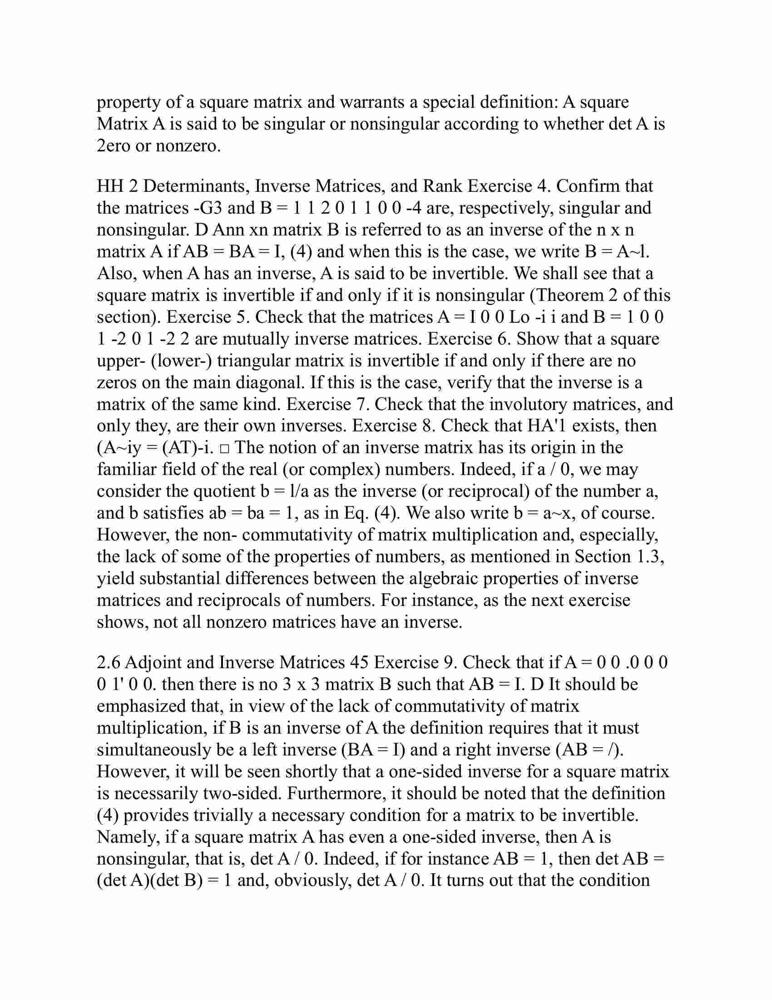 property of a square matrix and warrants a special definition: A square Matrix A is said to be singular or nonsingular according to whether det A is 2ero or nonzero.

HH 2 Determinants, Inverse Matrices, and Rank Exercise 4. Confirm that the matrices -G3 and B = 1 1 2 0 1 1 0 0 -4 are, respectively, singular and nonsingular. D Ann xn matrix B is referred to as an inverse of the n x n matrix A if AB = BA = I, (4) and when this is the case, we write B = A~l. Also, when A has an inverse, A is said to be invertible. We shall see that a square matrix is invertible if and only if it is nonsingular (Theorem 2 of this section). Exercise 5. Check that the matrices A = I 0 0 Lo -i i and B = 1 0 0 1 -2 0 1 -2 2 are mutually inverse matrices. Exercise 6. Show that a square upper- (lower-) triangular matrix is invertible if and only if there are no zeros on the main diagonal. If this is the case, verify that the inverse is a matrix of the same kind. Exercise 7. Check that the involutory matrices, and only they, are their own inverses. Exercise 8. Check that HA'1 exists, then (A~iy = (AT)-i. □ The notion of an inverse matrix has its origin in the familiar field of the real (or complex) numbers. Indeed, if a / 0, we may consider the quotient b = l/a as the inverse (or reciprocal) of the number a, and b satisfies ab = ba = 1, as in Eq. (4). We also write b = a~x, of course. However, the non- commutativity of matrix multiplication and, especially, the lack of some of the properties of numbers, as mentioned in Section 1.3, yield substantial differences between the algebraic properties of inverse matrices and reciprocals of numbers. For instance, as the next exercise shows, not all nonzero matrices have an inverse.

2.6 Adjoint and Inverse Matrices 45 Exercise 9. Check that if A = 0 0 .0 0 0 0 1' 0 0. then there is no 3 x 3 matrix B such that AB = I. D It should be emphasized that, in view of the lack of commutativity of matrix multiplication, if B is an inverse of A the definition requires that it must simultaneously be a left inverse (BA = I) and a right inverse (AB = /). However, it will be seen shortly that a one-sided inverse for a square matrix is necessarily two-sided. Furthermore, it should be noted that the definition (4) provides trivially a necessary condition for a matrix to be invertible. Namely, if a square matrix A has even a one-sided inverse, then A is nonsingular, that is, det A / 0. Indeed, if for instance AB = 1, then det AB = (det A)(det B) = 1 and, obviously, det A / 0. It turns out that the condition